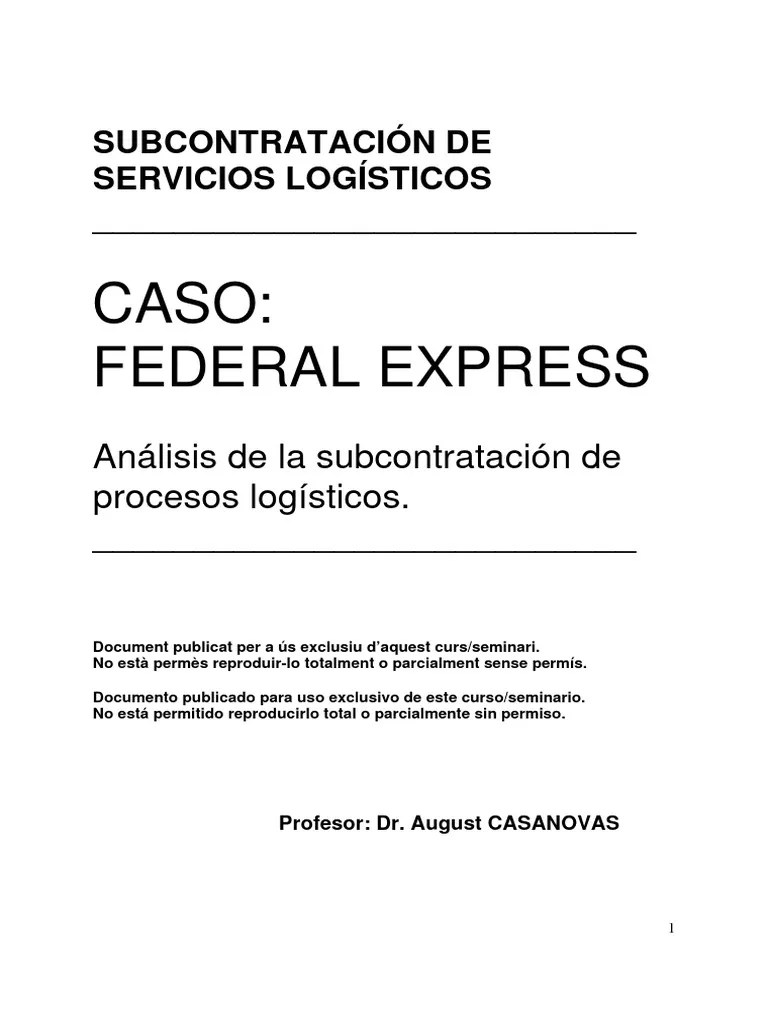 SUBCONTRATACIÓN DE SERVICIOS LOGÍSTICOS

CASO:
FEDERAL EXPRESS

Análisis de la subcontratación de procesos logísticos.

Document publicat per a ús exclusiu d'aquest curs/seminari.
No està permès reproduir-lo totalment o parcialment sense permís.

Documento publicado para uso exclusivo de este curso/seminario.
No está permitido reproducirlo total o parcialmente sin permiso.

Profesor: Dr. August CASANOVAS

1